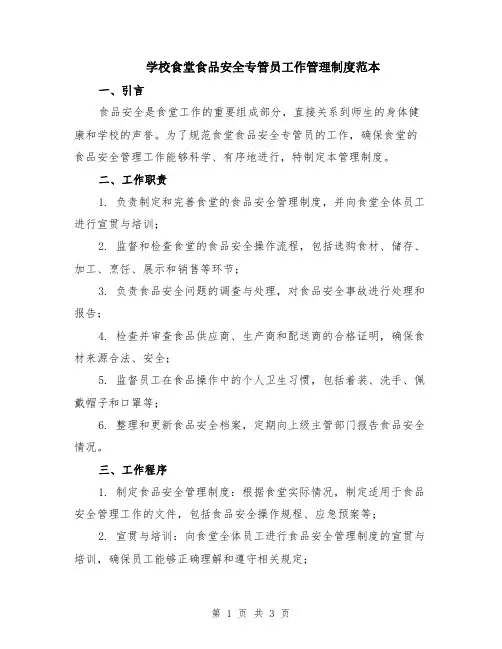 学校食堂食品安全专管员工作管理制度范本

一、引言

食品安全是食堂工作的重要组成部分，直接关系到师生的身体健康和学校的声誉。为了规范食堂食品安全专管员的工作，确保食堂的食品安全管理工作能够科学、有序地进行，特制定本管理制度。

二、工作职责

1. 负责制定和完善食堂的食品安全管理制度，并向食堂全体员工进行宣贯与培训；

2. 监督和检查食堂的食品安全操作流程，包括选购食材、储存、加工、烹饪、展示和销售等环节；

3. 负责食品安全问题的调查与处理，对食品安全事故进行处理和报告；

4. 检查并审查食品供应商、生产商和配送商的合格证明，确保食材来源合法、安全；

5. 监督员工在食品操作中的个人卫生习惯，包括着装、洗手、佩戴帽子和口罩等；

6. 整理和更新食品安全档案，定期向上级主管部门报告食品安全情况。

三、工作程序

1. 制定食品安全管理制度：根据食堂实际情况，制定适用于食品安全管理工作的文件，包括食品安全操作规程、应急预案等；

2. 宣贯与培训：向食堂全体员工进行食品安全管理制度的宣贯与培训，确保员工能够正确理解和遵守相关规定；

第 1 页 共 3 页